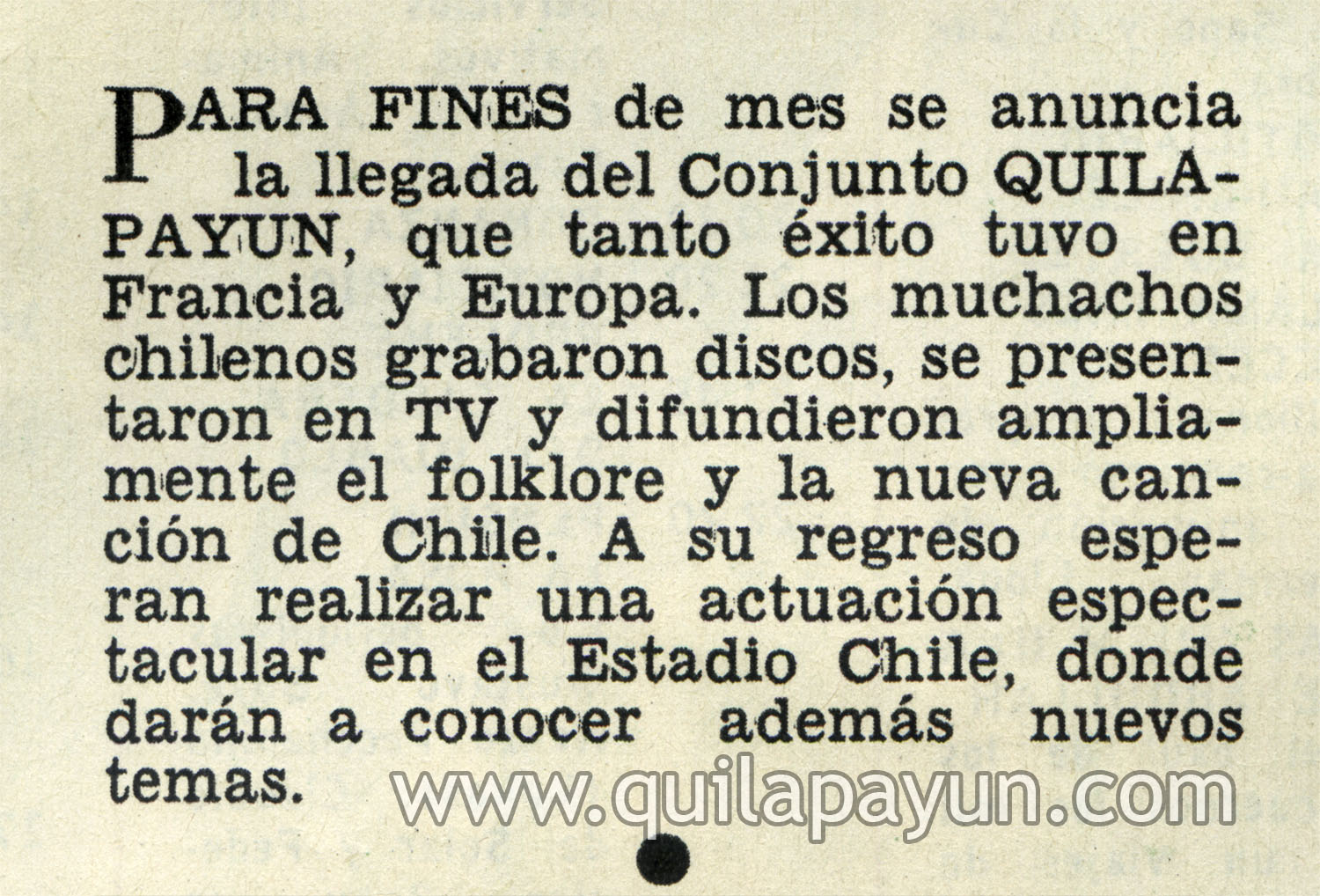 PARA FINES de mes se anuncia la llegada del Conjunto QUILAPAYUN, que tanto éxito tuvo en Francia y Europa. Los muchachos chilenos grabaron discos, se presentaron en TV y difundieron ampliamente el folklore y la nueva canción de Chile. A su regreso esperan realizar una actuación espectacular en el Estadio Chile, donde darán a conocer además nuevos temas.

www.quilapayun.com